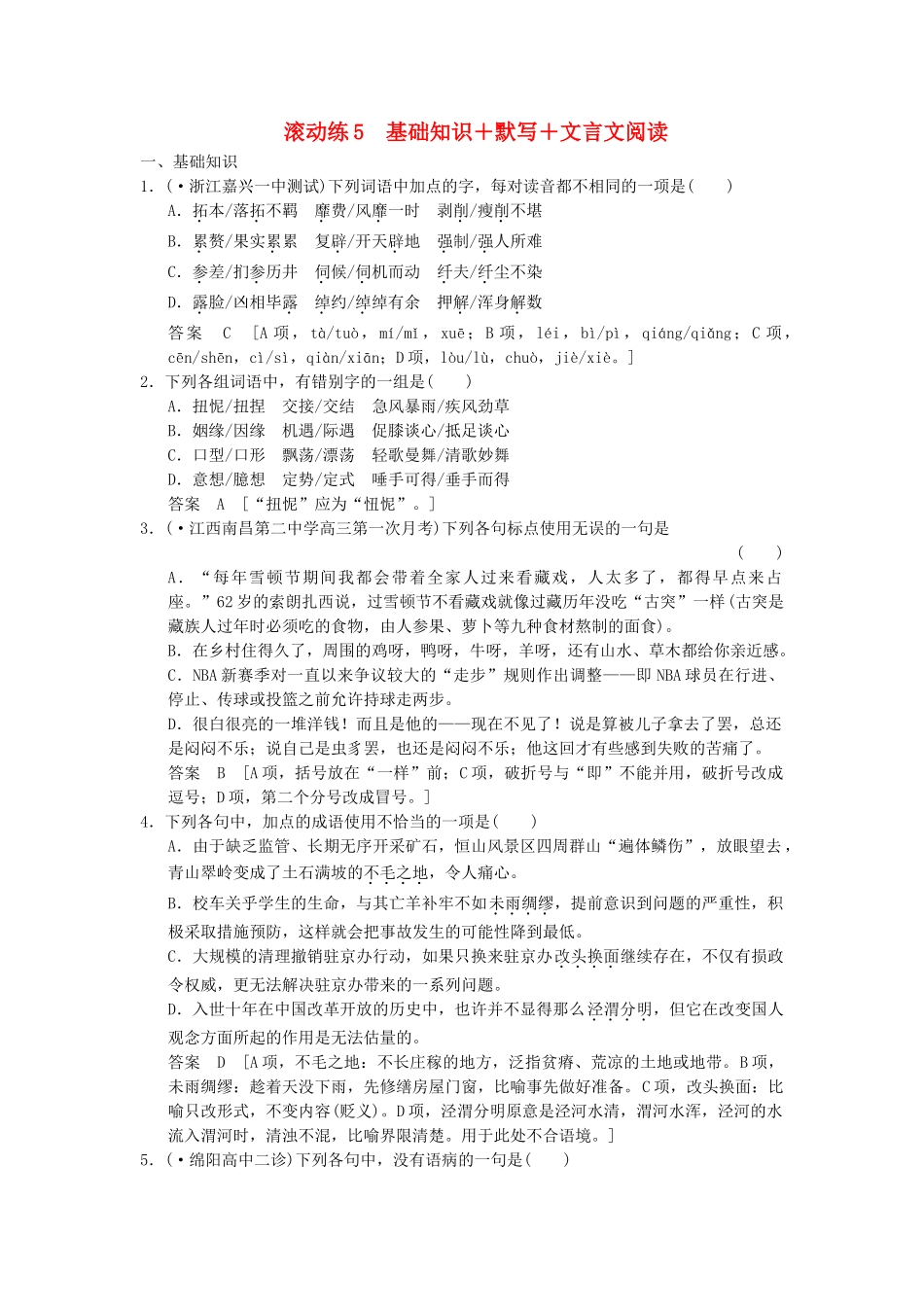 滚动练5 基础知识＋默写＋文言文阅读

一、基础知识

1.(·浙江嘉兴一中测试)下列词语中加点的字，每对读音都不相同的一项是(　　)

A．拓本/落拓不羁　靡费/风靡一时　剥削/瘦削不堪

B．累赘/果实累累　复辟/开天辟地　强制/强人所难

C．参差/扪参历井　伺候/伺机而动　纤夫/纤尘不染

D．露脸/凶相毕露　绰约/绰绰有余　押解/浑身解数

答案　C　[A项，tà/tuò，mí/mǐ，xuē；B项，léi，bì/pì，qiáng/qiǎng；C项，cēn/shēn，cì/sì，qiàn/xiān；D项，lòu/lù，chuò，jiè/xiè。]

2．下列各组词语中，有错别字的一组是(　　)

A．扭怩/扭捏　交接/交结　急风暴雨/疾风劲草

B．姻缘/因缘　机遇/际遇　促膝谈心/抵足谈心

C．口型/口形　飘荡/漂荡　轻歌曼舞/清歌妙舞

D．意想/臆想　定势/定式　唾手可得/垂手而得

答案　A　[“扭怩”应为“忸怩”。]

3．(·江西南昌第二中学高三第一次月考)下列各句标点使用无误的一句是

(　　)

A．“每年雪顿节期间我都会带着全家人过来看藏戏，人太多了，都得早点来占座。”62岁的索朗扎西说，过雪顿节不看藏戏就像过藏历年没吃“古突”一样(古突是藏族人过年时必须吃的食物，由人参果、萝卜等九种食材熬制的面食)。

B．在乡村住得久了，周围的鸡呀，鸭呀，牛呀，羊呀，还有山水、草木都给你亲近感。

C．NBA新赛季对一直以来争议较大的“走步”规则作出调整——即NBA球员在行进、停止、传球或投篮之前允许持球走两步。

D．很白很亮的一堆洋钱！而且是他的——现在不见了！说是算被儿子拿去了罢，总还是闷闷不乐；说自己是虫豸罢，也还是闷闷不乐；他这回才有些感到失败的苦痛了。

答案　B　[A项，括号放在“一样”前；C项，破折号与“即”不能并用，破折号改成逗号；D项，第二个分号改成冒号。]

4．下列各句中，加点的成语使用不恰当的一项是(　　)

A．由于缺乏监管、长期无序开采矿石，恒山风景区四周群山“遍体鳞伤”，放眼望去，青山翠岭变成了土石满坡的不毛之地，令人痛心。

B．校车关乎学生的生命，与其亡羊补牢不如未雨绸缪，提前意识到问题的严重性，积极采取措施预防，这样就会把事故发生的可能性降到最低。

C．大规模的清理撤销驻京办行动，如果只换来驻京办改头换面继续存在，不仅有损政令权威，更无法解决驻京办带来的一系列问题。

D．入世十年在中国改革开放的历史中，也许并不显得那么泾渭分明，但它在改变国人观念方面所起的作用是无法估量的。

答案　D　[A项，不毛之地：不长庄稼的地方，泛指贫瘠、荒凉的土地或地带。B项，未雨绸缪：趁着天没下雨，先修缮房屋门窗，比喻事先做好准备。C项，改头换面：比喻只改形式，不变内容(贬义)。D项，泾渭分明原意是泾河水清，渭河水浑，泾河的水流入渭河时，清浊不混，比喻界限清楚。用于此处不合语境。]

5．(·绵阳高中二诊)下列各句中，没有语病的一句是(　　)